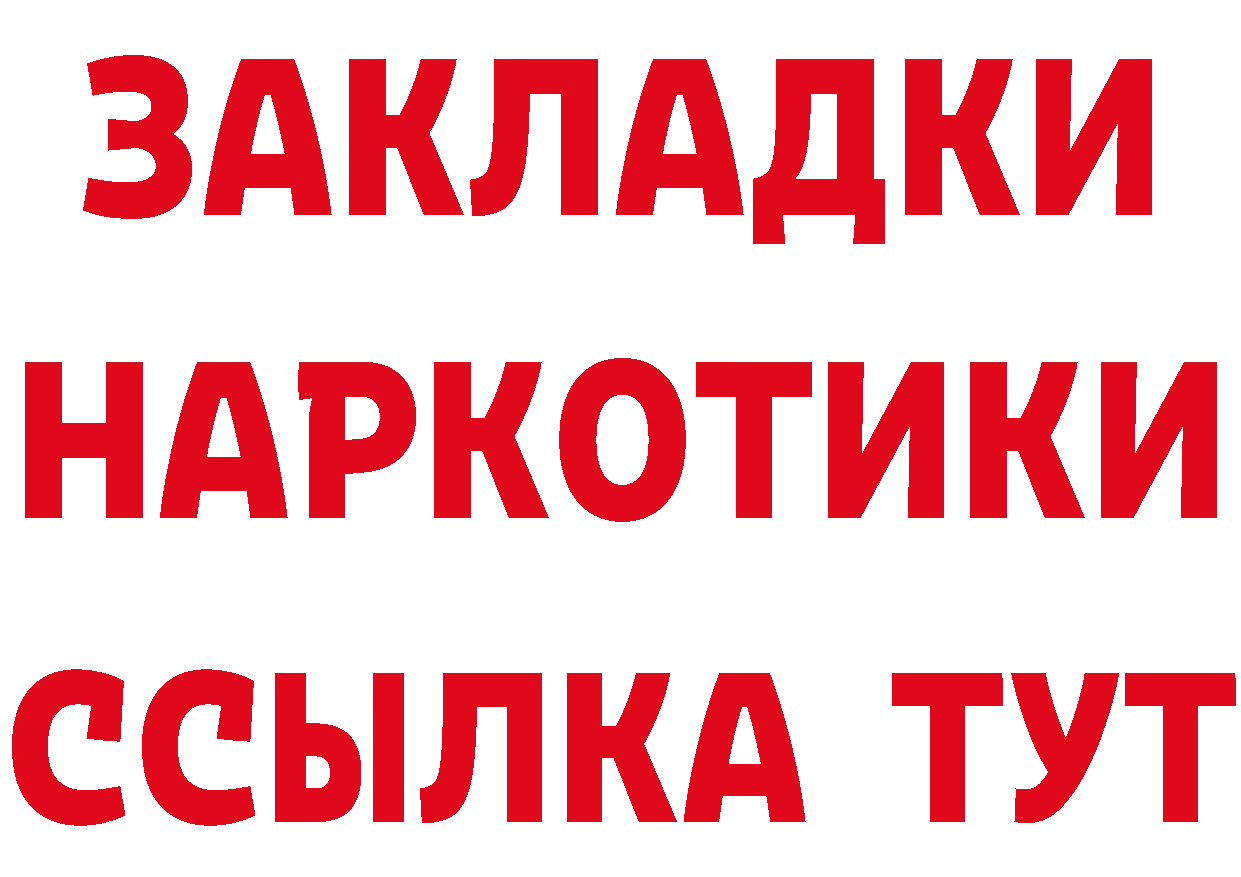 ЗАКЛАДКИ
НАРКОТИКИ
ССЫЛКА ТУТ